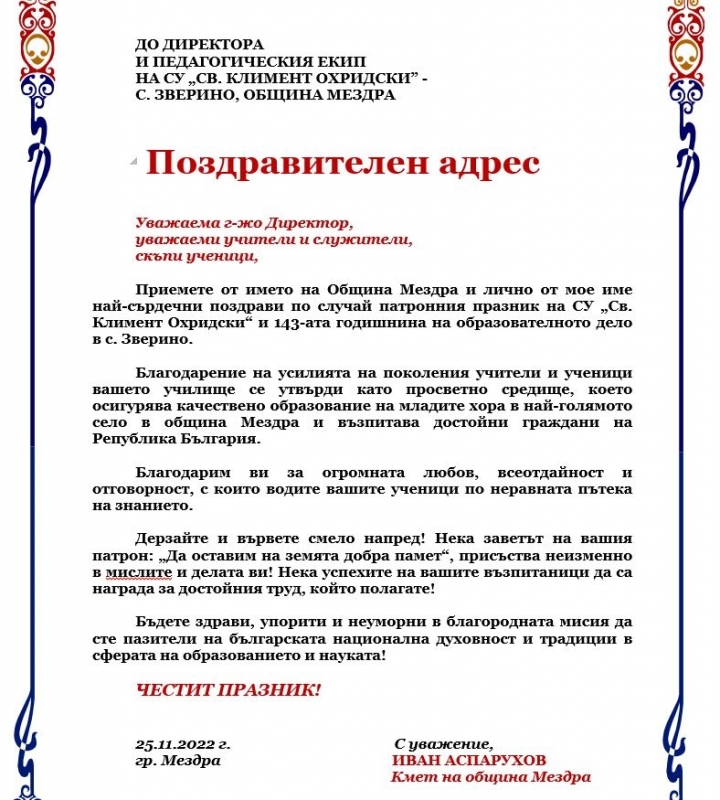 ДО ДИРЕКТОРА
И ПЕДАГОГИЧЕСКИЯ ЕКИП
НА СУ „СВ. КЛИМЕНТ ОХРИДСКИ" -
С. ЗВЕРИНО, ОБЩИНА МЕЗДРА

Поздравителен адрес

Уважаема г-жо Директор,
уважаеми учители и служители,
скъпи ученици,

Приемете от името на Община Мездра и лично от мое име най-сърдечни поздрави по случай патронния празник на СУ „Св. Климент Охридски" и 143-ата годишнина на образователното дело в с. Зверино.

Благодарение на усилията на поколения учители и ученици вашето училище се утвърди като просветно средище, което осигурява качествено образование на младите хора в най-голямото село в община Мездра и възпитава достойни граждани на Република България.

Благодарим ви за огромната любов, всеотдайност и отговорност, с които водите вашите ученици по неравната пътека на знанието.

Дерзайте и вървете смело напред! Нека заветът на вашия патрон: „Да оставим на земята добра памет", присъства неизменно в мислите и делата ви! Нека успехите на вашите възпитаници да са награда за достойния труд, който полагате!

Бъдете здрави, упорити и неуморни в благородната мисия да сте пазители на българската национална духовност и традиции в сферата на образованието и науката!

ЧЕСТИТ ПРАЗНИК!

25.11.2022 г.
гр. Мездра

С уважение,
ИВАН АСПАРУХОВ
Кмет на община Мездра